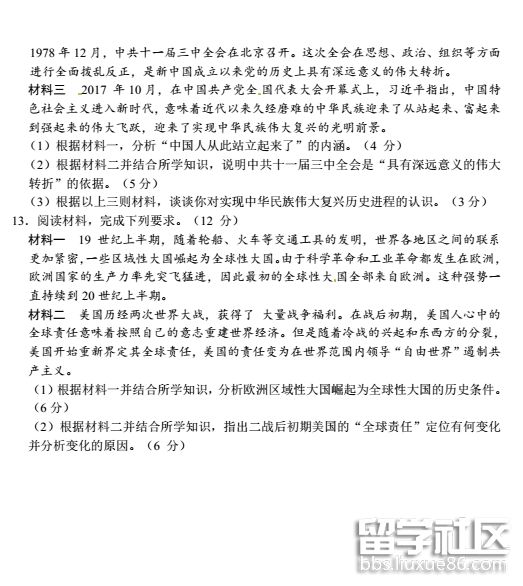 1978 年 12 月，中共十一届三中全会在北京召开。这次全会在思想、政治、组织等方面进行全面拨乱反正，是新中国成立以来党的历史上具有深远意义的伟大转折。

材料三　2017 年 10 月，在中国共产党全国代表大会开幕式上，习近平指出，中国特色社会主义进入新时代，意味着近代以来久经磨难的中华民族迎来了从站起来、富起来到强起来的伟大飞跃，迎来了实现中华民族伟大复兴的光明前景。

（1）根据材料一，分析“中国人从此站立起来了”的内涵。（4 分）

（2）根据材料二并结合所学知识，说明中共十一届三中全会是“具有深远意义的伟大转折”的依据。（5 分）

（3）根据以上三则材料，谈谈你对实现中华民族伟大复兴历史进程的认识。（3 分）

13．阅读材料，完成下列要求。（12 分）

材料一　19 世纪上半期，随着轮船、火车等交通工具的发明，世界各地区之间的联系更加紧密，一些区域性大国崛起为全球性大国。由于科学革命和工业革命都发生在欧洲，欧洲国家的生产力率先突飞猛进，因此最初的全球性大国全部来自欧洲。这种强势一直持续到 20 世纪上半期。

材料二　美国历经两次世界大战，获得了 大量战争福利。在战后初期，美国人心中的全球责任意味着按照自己的意志重建世界经济。但是随着冷战的兴起和东西方的分裂，美国开始重新界定其全球责任，美国的责任变为在世界范围内领导“自由世界”遏制共产主义。

（1）根据材料一并结合所学知识，分析欧洲区域性大国崛起为全球性大国的历史条件。（6 分）

（2）根据材料二并结合所学知识，指出二战后初期美国的“全球责任”定位有何变化并分析变化的原因。（6 分）

留学社区
bbs.liuxue86.com